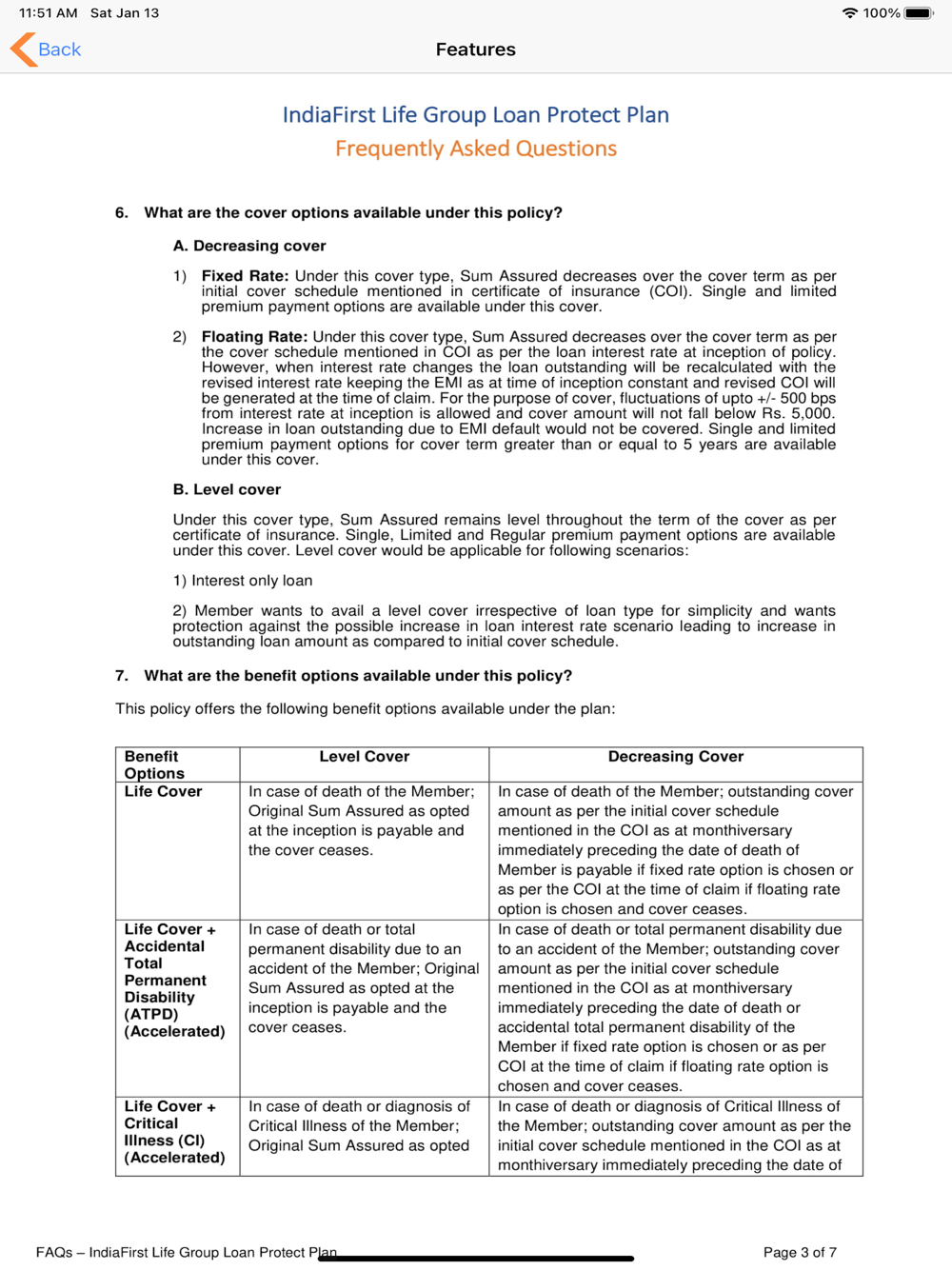 11:51 AM Sat Jan 13
100%

Back

Features

IndiaFirst Life Group Loan Protect Plan
Frequently Asked Questions

6. What are the cover options available under this policy?

A. Decreasing cover

1) **Fixed Rate:** Under this cover type, Sum Assured decreases over the cover term as per initial cover schedule mentioned in certificate of insurance (COI). Single and limited premium payment options are available under this cover.

2) **Floating Rate:** Under this cover type, Sum Assured decreases over the cover term as per the cover schedule mentioned in COI as per the loan interest rate at inception of policy. However, when interest rate changes the loan outstanding will be recalculated with the revised interest rate keeping the EMI as at time of inception constant and revised COI will be generated at the time of claim. For the purpose of cover, fluctuations of upto +/- 500 bps from interest rate at inception is allowed and cover amount will not fall below Rs. 5,000. Increase in loan outstanding due to EMI default would not be covered. Single and limited premium payment options for cover term greater than or equal to 5 years are available under this cover.

B. Level cover

Under this cover type, Sum Assured remains level throughout the term of the cover as per certificate of insurance. Single, Limited and Regular premium payment options are available under this cover. Level cover would be applicable for following scenarios:

1) Interest only loan

2) Member wants to avail a level cover irrespective of loan type for simplicity and wants protection against the possible increase in loan interest rate scenario leading to increase in outstanding loan amount as compared to initial cover schedule.

7. What are the benefit options available under this policy?

This policy offers the following benefit options available under the plan:

| Benefit Options | Level Cover | Decreasing Cover |
|---|---|---|
| Life Cover | In case of death of the Member; Original Sum Assured as opted at the inception is payable and the cover ceases. | In case of death of the Member; outstanding cover amount as per the initial cover schedule mentioned in the COI as at monthiversary immediately preceding the date of death of Member is payable if fixed rate option is chosen or as per the COI at the time of claim if floating rate option is chosen and cover ceases. |
| Life Cover + Accidental Total Permanent Disability (ATPD) (Accelerated) | In case of death or total permanent disability due to an accident of the Member; Original Sum Assured as opted at the inception is payable and the cover ceases. | In case of death or total permanent disability due to an accident of the Member; outstanding cover amount as per the initial cover schedule mentioned in the COI as at monthiversary immediately preceding the date of death or accidental total permanent disability of the Member if fixed rate option is chosen or as per COI at the time of claim if floating rate option is chosen and cover ceases. |
| Life Cover + Critical Illness (CI) (Accelerated) | In case of death or diagnosis of Critical Illness of the Member; Original Sum Assured as opted | In case of death or diagnosis of Critical Illness of the Member; outstanding cover amount as per the initial cover schedule mentioned in the COI as at monthiversary immediately preceding the date of |

FAQs – IndiaFirst Life Group Loan Protect Plan
Page 3 of 7